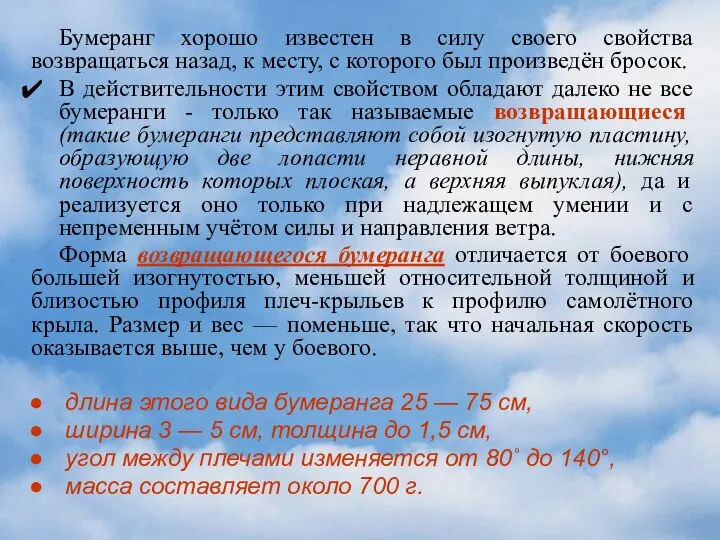 Бумеранг хорошо известен в силу своего свойства возвращаться назад, к месту, с которого был произведён бросок.

✔ В действительности этим свойством обладают далеко не все бумеранги - только так называемые возвращающиеся (такие бумеранги представляют собой изогнутую пластину, образующую две лопасти неравной длины, нижняя поверхность которых плоская, а верхняя выпуклая), да и реализуется оно только при надлежащем умении и с непременным учётом силы и направления ветра.

Форма возвращающегося бумеранга отличается от боевого большей изогнутостью, меньшей относительной толщиной и близостью профиля плеч-крыльев к профилю самолётного крыла. Размер и вес — поменьше, так что начальная скорость оказывается выше, чем у боевого.

● длина этого вида бумеранга 25 — 75 см,
● ширина 3 — 5 см, толщина до 1,5 см,
● угол между плечами изменяется от 80˚ до 140°,
● масса составляет около 700 г.